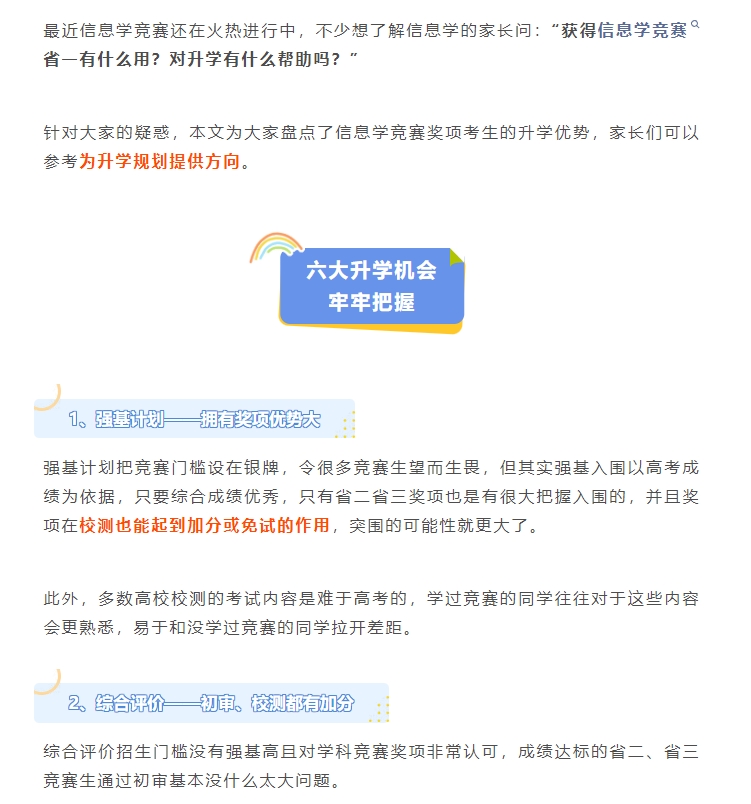 最近信息学竞赛还在火热进行中，不少想了解信息学的家长问：“获得信息学竞赛省一有什么用？对升学有什么帮助吗？”

针对大家的疑惑，本文为大家盘点了信息学竞赛奖项考生的升学优势，家长们可以参考为升学规划提供方向。

六大升学机会
牢牢把握

1、强基计划——拥有奖项优势大

强基计划把竞赛门槛设在银牌，令很多竞赛生望而生畏，但其实强基入围以高考成绩为依据，只要综合成绩优秀，只有省二省三奖项也是有很大把握入围的，并且奖项在校测也能起到加分或免试的作用，突围的可能性就更大了。

此外，多数高校校测的考试内容是难于高考的，学过竞赛的同学往往对于这些内容会更熟悉，易于和没学过竞赛的同学拉开差距。

2、综合评价——初审、校测都有加分

综合评价招生门槛没有强基高且对学科竞赛奖项非常认可，成绩达标的省二、省三竞赛生通过初审基本没什么太大问题。